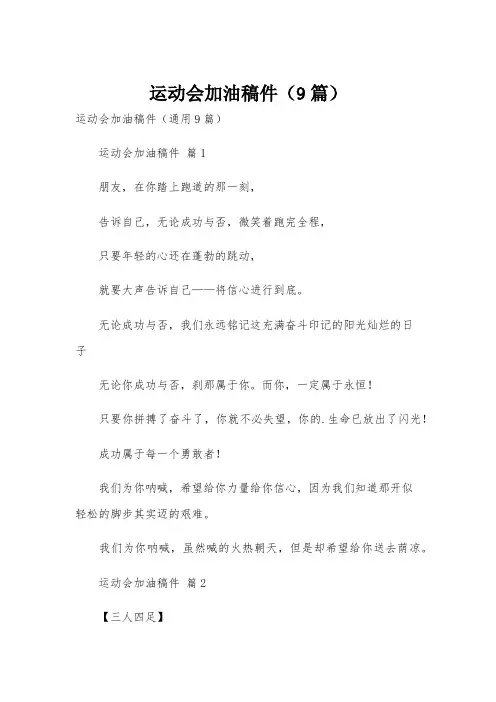 运动会加油稿件（9篇）

运动会加油稿件（通用9篇）

运动会加油稿件 篇1

朋友，在你踏上跑道的那一刻，

告诉自己，无论成功与否，微笑着跑完全程，

只要年轻的心还在蓬勃的跳动，

就要大声告诉自己——将信心进行到底。

无论成功与否，我们永远铭记这充满奋斗印记的阳光灿烂的日子

无论你成功与否，刹那属于你。而你，一定属于永恒！

只要你拼搏了奋斗了，你就不必失望，你的.生命已放出了闪光！

成功属于每一个勇敢者！

我们为你呐喊，希望给你力量给你信心，因为我们知道那开似轻松的脚步其实迈的艰难。

我们为你呐喊，虽然喊的火热朝天，但是却希望给你送去荫凉。

运动会加油稿件 篇2

【三人四足】